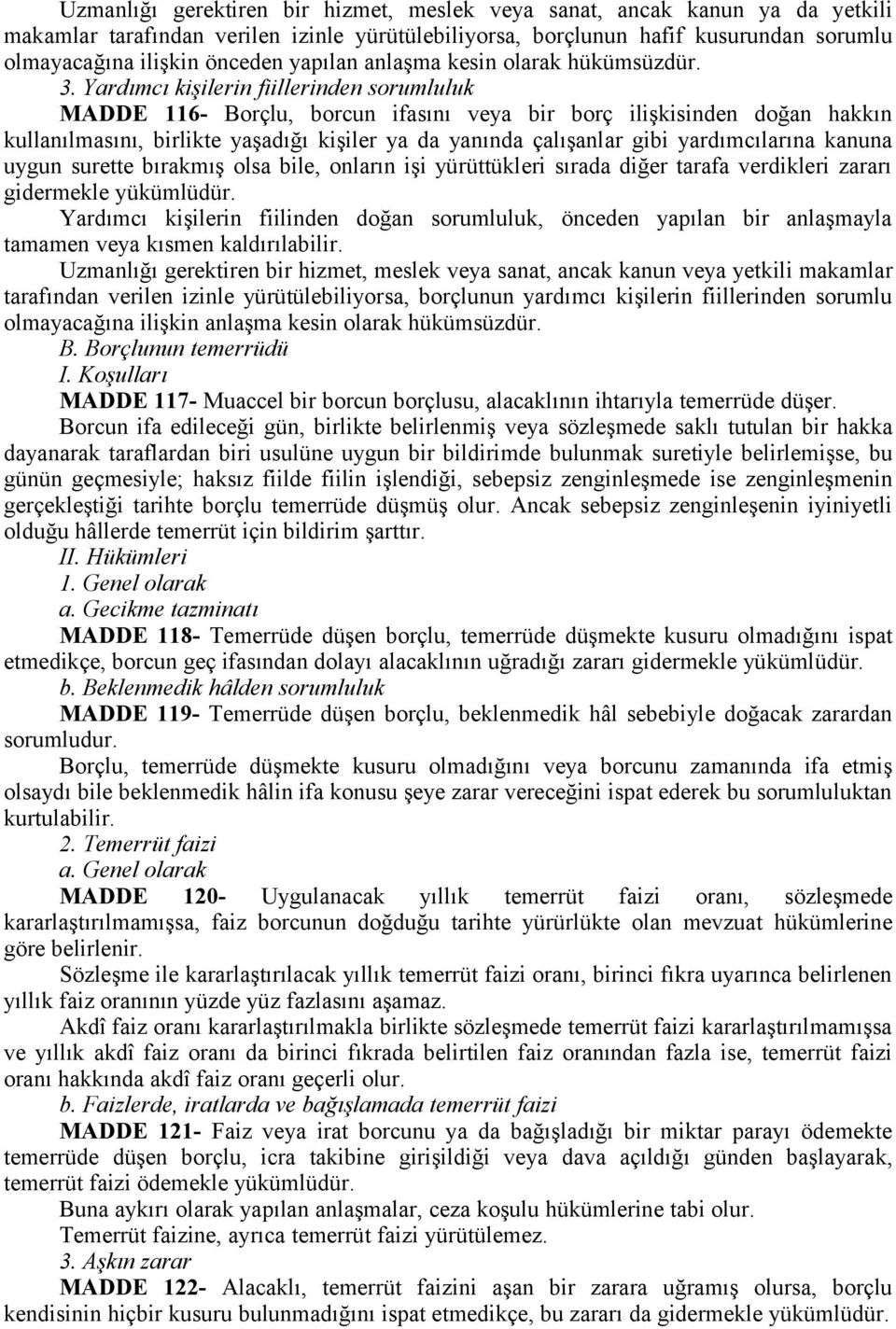 Uzmanlığı gerektiren bir hizmet, meslek veya sanat, ancak kanun ya da yetkili makamlar tarafından verilen izinle yürütülebiliyorsa, borçlunun hafif kusurundan sorumlu olmayacağına ilişkin önceden yapılan anlaşma kesin olarak hükümsüzdür.

3. Yardımcı kişilerin fiillerinden sorumluluk

MADDE 116- Borçlu, borcun ifasını veya bir borç ilişkisinden doğan hakkın kullanılmasını, birlikte yaşadığı kişiler ya da yanında çalışanlar gibi yardımcılarına kanuna uygun surette bırakmış olsa bile, onların işi yürüttükleri sırada diğer tarafa verdikleri zararı gidermekle yükümlüdür.

Yardımcı kişilerin fiilinden doğan sorumluluk, önceden yapılan bir anlaşmayla tamamen veya kısmen kaldırılabilir.

Uzmanlığı gerektiren bir hizmet, meslek veya sanat, ancak kanun veya yetkili makamlar tarafından verilen izinle yürütülebiliyorsa, borçlunun yardımcı kişilerin fiillerinden sorumlu olmayacağına ilişkin anlaşma kesin olarak hükümsüzdür.

B. Borçlunun temerrüdü

I. Koşulları

MADDE 117- Muaccel bir borcun borçlusu, alacaklının ihtarıyla temerrüde düşer.

Borcun ifa edileceği gün, birlikte belirlenmiş veya sözleşmede saklı tutulan bir hakka dayanarak taraflardan biri usulüne uygun bir bildirimde bulunmak suretiyle belirlemişse, bu günün geçmesiyle; haksız fiilde fiilin işlendiği, sebepsiz zenginleşmede ise zenginleşmenin gerçekleştiği tarihte borçlu temerrüde düşmüş olur. Ancak sebepsiz zenginleşenin iyiniyetli olduğu hâllerde temerrüt için bildirim şarttır.

II. Hükümleri

1. Genel olarak

a. Gecikme tazminatı

MADDE 118- Temerrüde düşen borçlu, temerrüde düşmekte kusuru olmadığını ispat etmedikçe, borcun geç ifasından dolayı alacaklının uğradığı zararı gidermekle yükümlüdür.

b. Beklenmedik hâlden sorumluluk

MADDE 119- Temerrüde düşen borçlu, beklenmedik hâl sebebiyle doğacak zarardan sorumludur.

Borçlu, temerrüde düşmekte kusuru olmadığını veya borcunu zamanında ifa etmiş olsaydı bile beklenmedik hâlin ifa konusu şeye zarar vereceğini ispat ederek bu sorumluluktan kurtulabilir.

2. Temerrüt faizi

a. Genel olarak

MADDE 120- Uygulanacak yıllık temerrüt faizi oranı, sözleşmede kararlaştırılmamışsa, faiz borcunun doğduğu tarihte yürürlükte olan mevzuat hükümlerine göre belirlenir.

Sözleşme ile kararlaştırılacak yıllık temerrüt faizi oranı, birinci fıkra uyarınca belirlenen yıllık faiz oranının yüzde yüz fazlasını aşamaz.

Akdî faiz oranı kararlaştırılmakla birlikte sözleşmede temerrüt faizi kararlaştırılmamışsa ve yıllık akdî faiz oranı da birinci fıkrada belirtilen faiz oranından fazla ise, temerrüt faizi oranı hakkında akdî faiz oranı geçerli olur.

b. Faizlerde, iratlarda ve bağışlamada temerrüt faizi

MADDE 121- Faiz veya irat borcunu ya da bağışladığı bir miktar parayı ödemekte temerrüde düşen borçlu, icra takibine girişildiği veya dava açıldığı günden başlayarak, temerrüt faizi ödemekle yükümlüdür.

Buna aykırı olarak yapılan anlaşmalar, ceza koşulu hükümlerine tabi olur.

Temerrüt faizine, ayrıca temerrüt faizi yürütülemez.

3. Aşkın zarar

MADDE 122- Alacaklı, temerrüt faizini aşan bir zarara uğramış olursa, borçlu kendisinin hiçbir kusuru bulunmadığını ispat etmedikçe, bu zararı da gidermekle yükümlüdür.